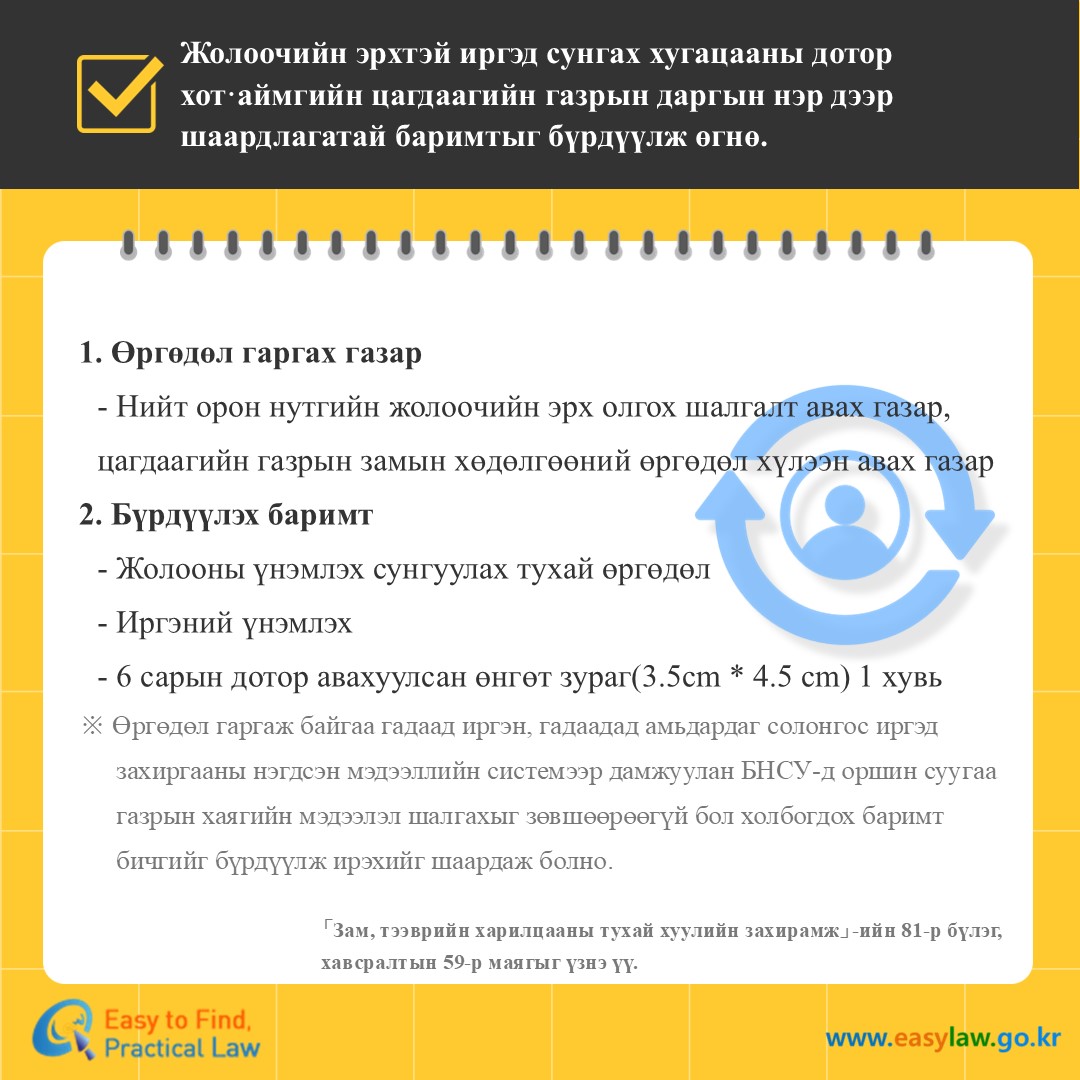 Жолоочийн эрхтэй иргэд сунгах хугацааны дотор хот·аймгийн цагдаагийн газрын даргын нэр дээр шаардлагатай баримтыг бүрдүүлж өгнө.

1. Өргөдөл гаргах газар

- Нийт орон нутгийн жолоочийн эрх олгох шалгалт авах газар, цагдаагийн газрын замын хөдөлгөөний өргөдөл хүлээн авах газар

2. Бүрдүүлэх баримт

- Жолооны үнэмлэх сунгуулах тухай өргөдөл

- Иргэний үнэмлэх

- 6 сарын дотор авахуулсан өнгөт зураг(3.5cm * 4.5 cm) 1 хувь

※ Өргөдөл гаргаж байгаа гадаад иргэн, гадаадад амьдардаг солонгос иргэд захиргааны нэгдсэн мэдээллийн системээр дамжуулан БНСУ-д оршин суугаа газрын хаягийн мэдээлэл шалгахыг зөвшөөрөөгүй бол холбогдох баримт бичгийг бүрдүүлж ирэхийг шаардаж болно.

「Зам, тээврийн харилцааны тухай хуулийн захирамж」-ийн 81-р бүлэг, хавсралтын 59-р маягыг үзнэ үү.

Easy to Find, Practical Law

www.easylaw.go.kr